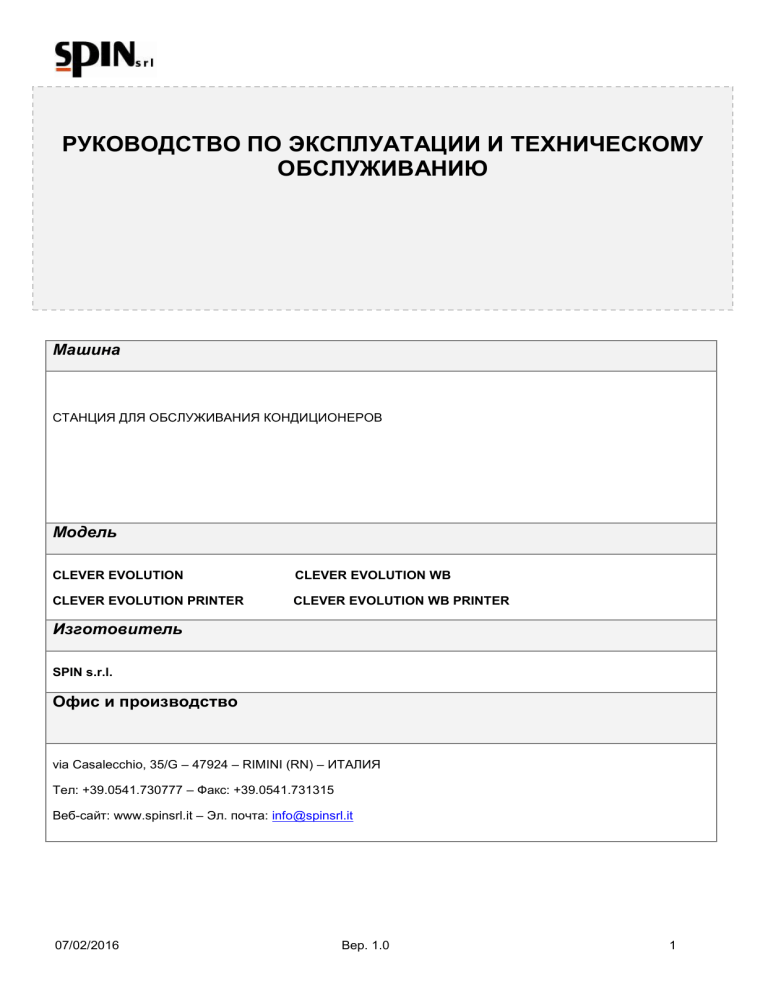 SPIN srl

РУКОВОДСТВО ПО ЭКСПЛУАТАЦИИ И ТЕХНИЧЕСКОМУ ОБСЛУЖИВАНИЮ

Машина

СТАНЦИЯ ДЛЯ ОБСЛУЖИВАНИЯ КОНДИЦИОНЕРОВ

Модель

CLEVER EVOLUTION CLEVER EVOLUTION WB

CLEVER EVOLUTION PRINTER CLEVER EVOLUTION WB PRINTER

Изготовитель

SPIN s.r.l.

Офис и производство

via Casalecchio, 35/G – 47924 – RIMINI (RN) – ИТАЛИЯ

Тел: +39.0541.730777 – Факс: +39.0541.731315

Веб-сайт: www.spinsrl.it – Эл. почта: info@spinsrl.it

07/02/2016 Вер. 1.0 1